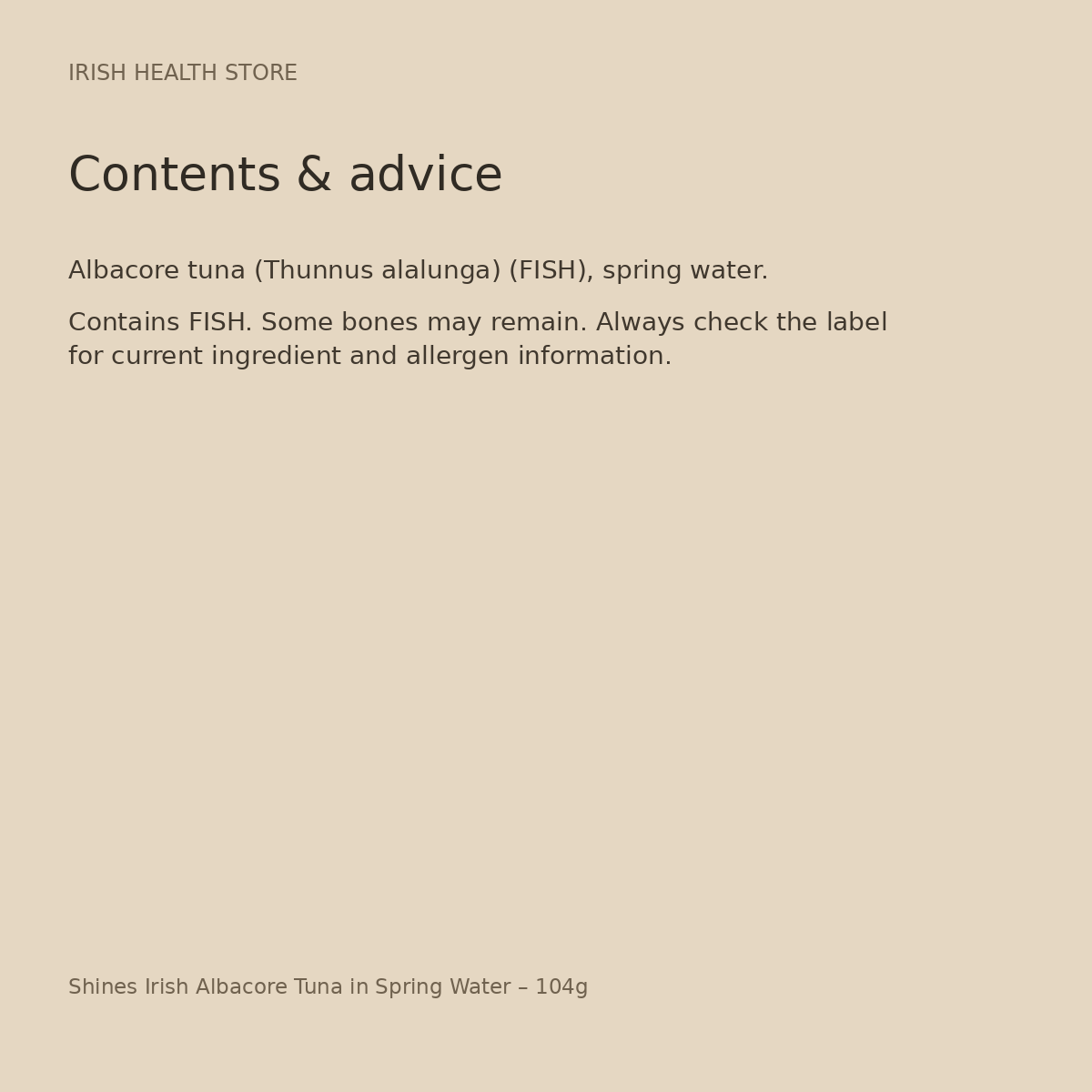 IRISH HEALTH STORE

Contents & advice

Albacore tuna (Thunnus alalunga) (FISH), spring water.

Contains FISH. Some bones may remain. Always check the label for current ingredient and allergen information.

Shines Irish Albacore Tuna in Spring Water – 104g